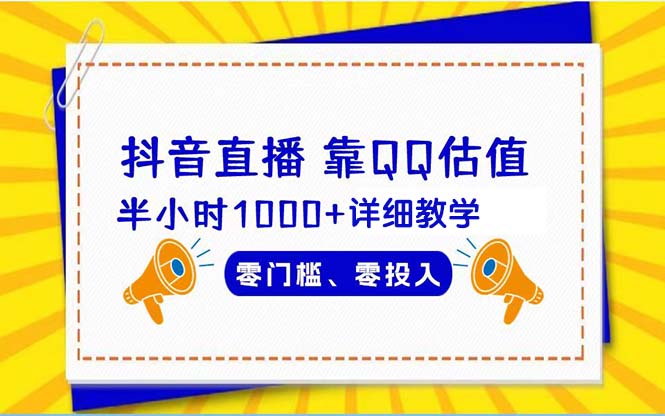 抖音直播 靠QQ估值

半小时1000+详细教学

零门槛、零投入